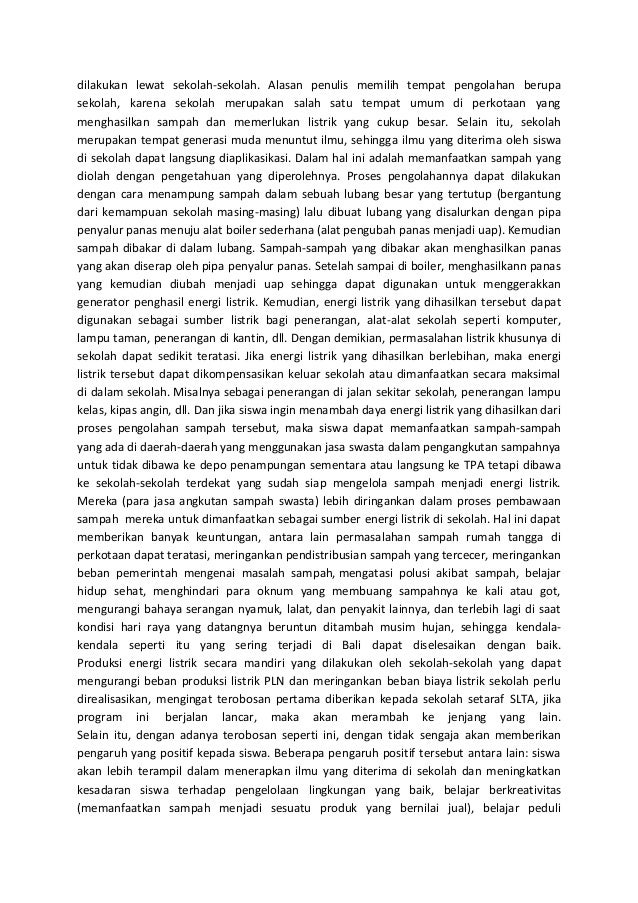 dilakukan lewat sekolah-sekolah. Alasan penulis memilih tempat pengolahan berupa sekolah, karena sekolah merupakan salah satu tempat umum di perkotaan yang menghasilkan sampah dan memerlukan listrik yang cukup besar. Selain itu, sekolah merupakan tempat generasi muda menuntut ilmu, sehingga ilmu yang diterima oleh siswa di sekolah dapat langsung diaplikasikasi. Dalam hal ini adalah memanfaatkan sampah yang diolah dengan pengetahuan yang diperolehnya. Proses pengolahannya dapat dilakukan dengan cara menampung sampah dalam sebuah lubang besar yang tertutup (bergantung dari kemampuan sekolah masing-masing) lalu dibuat lubang yang disalurkan dengan pipa penyalur panas menuju alat boiler sederhana (alat pengubah panas menjadi uap). Kemudian sampah dibakar di dalam lubang. Sampah-sampah yang dibakar akan menghasilkan panas yang akan diserap oleh pipa penyalur panas. Setelah sampai di boiler, menghasilkann panas yang kemudian diubah menjadi uap sehingga dapat digunakan untuk menggerakkan generator penghasil energi listrik. Kemudian, energi listrik yang dihasilkan tersebut dapat digunakan sebagai sumber listrik bagi penerangan, alat-alat sekolah seperti komputer, lampu taman, penerangan di kantin, dll. Dengan demikian, permasalahan listrik khusunya di sekolah dapat sedikit teratasi. Jika energi listrik yang dihasilkan berlebihan, maka energi listrik tersebut dapat dikompensasikan keluar sekolah atau dimanfaatkan secara maksimal di dalam sekolah. Misalnya sebagai penerangan di jalan sekitar sekolah, penerangan lampu kelas, kipas angin, dll. Dan jika siswa ingin menambah daya energi listrik yang dihasilkan dari proses pengolahan sampah tersebut, maka siswa dapat memanfaatkan sampah-sampah yang ada di daerah-daerah yang menggunakan jasa swasta dalam pengangkutan sampahnya untuk tidak dibawa ke depo penampungan sementara atau langsung ke TPA tetapi dibawa ke sekolah-sekolah terdekat yang sudah siap mengelola sampah menjadi energi listrik. Mereka (para jasa angkutan sampah swasta) lebih diringankan dalam proses pembawaan sampah mereka untuk dimanfaatkan sebagai sumber energi listrik di sekolah. Hal ini dapat memberikan banyak keuntungan, antara lain permasalahan sampah rumah tangga di perkotaan dapat teratasi, meringankan pendistribusian sampah yang tercecer, meringankan beban pemerintah mengenai masalah sampah, mengatasi polusi akibat sampah, belajar hidup sehat, menghindari para oknum yang membuang sampahnya ke kali atau got, mengurangi bahaya serangan nyamuk, lalat, dan penyakit lainnya, dan terlebih lagi di saat kondisi hari raya yang datangnya beruntun ditambah musim hujan, sehingga kendala-kendala seperti itu yang sering terjadi di Bali dapat diselesaikan dengan baik. Produksi energi listrik secara mandiri yang dilakukan oleh sekolah-sekolah yang dapat mengurangi beban produksi listrik PLN dan meringankan beban biaya listrik sekolah perlu direalisasikan, mengingat terobosan pertama diberikan kepada sekolah setaraf SLTA, jika program ini berjalan lancar, maka akan merambah ke jenjang yang lain. Selain itu, dengan adanya terobosan seperti ini, dengan tidak sengaja akan memberikan pengaruh yang positif kepada siswa. Beberapa pengaruh positif tersebut antara lain: siswa akan lebih terampil dalam menerapkan ilmu yang diterima di sekolah dan meningkatkan kesadaran siswa terhadap pengelolaan lingkungan yang baik, belajar berkreativitas (memanfaatkan sampah menjadi sesuatu produk yang bernilai jual), belajar peduli